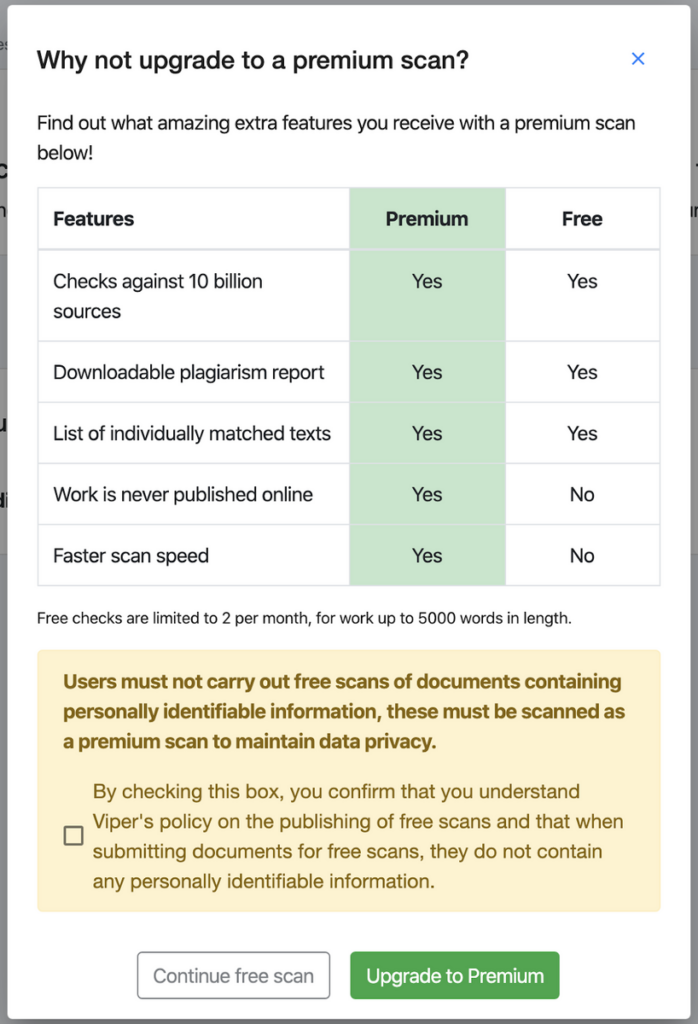 Why not upgrade to a premium scan?

×

Find out what amazing extra features you receive with a premium scan below!

| Features | Premium | Free |
|---|---|---|
| Checks against 10 billion sources | Yes | Yes |
| Downloadable plagiarism report | Yes | Yes |
| List of individually matched texts | Yes | Yes |
| Work is never published online | Yes | No |
| Faster scan speed | Yes | No |

Free checks are limited to 2 per month, for work up to 5000 words in length.

Users must not carry out free scans of documents containing personally identifiable information, these must be scanned as a premium scan to maintain data privacy.

By checking this box, you confirm that you understand Viper's policy on the publishing of free scans and that when submitting documents for free scans, they do not contain any personally identifiable information.

Continue free scan

Upgrade to Premium